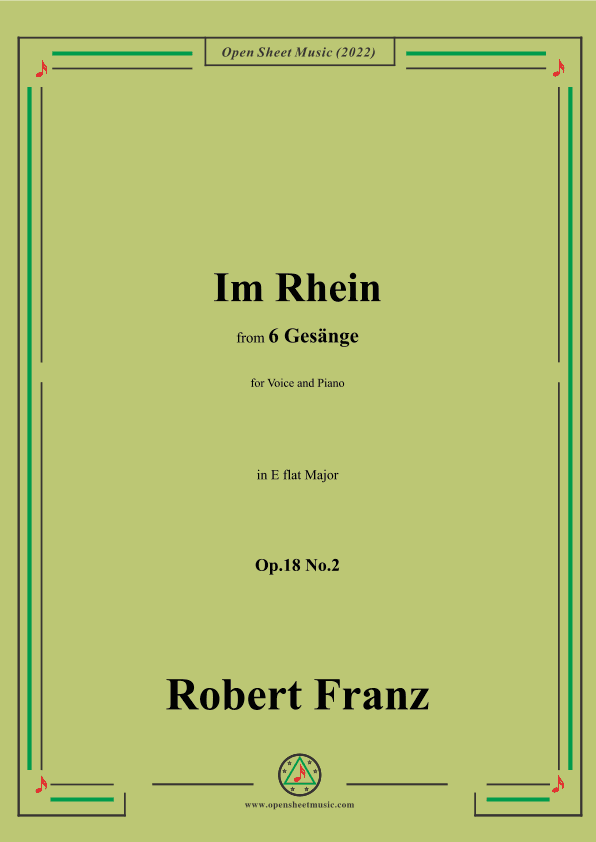 Open Sheet Music (2022)

Im Rhein

from 6 Gesänge

for Voice and Piano

in E flat Major

Op.18 No.2

Robert Franz

www.opensheetmusic.com